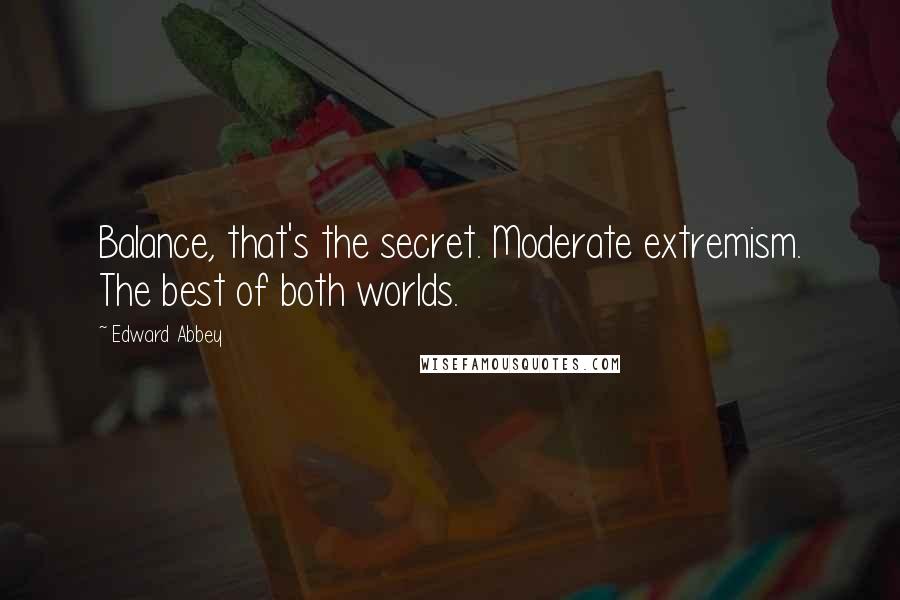 Balance, that's the secret. Moderate extremism. The best of both worlds.

~Edward Abbey

WISEFAMOUSQUOTES.COM